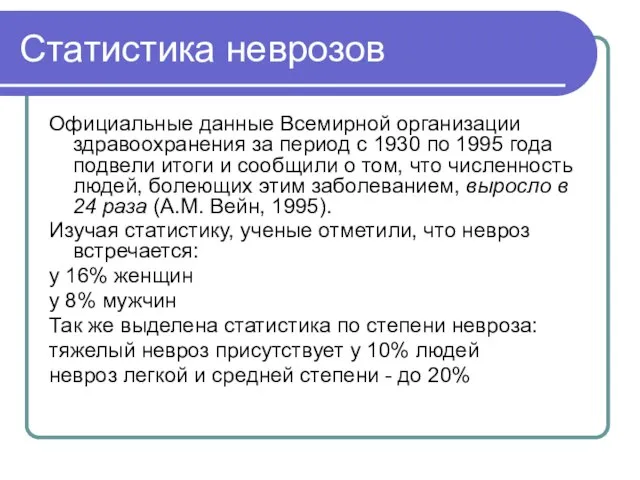 Статистика неврозов

Официальные данные Всемирной организации здравоохранения за период с 1930 по 1995 года подвели итоги и сообщили о том, что численность людей, болеющих этим заболеванием, выросло в 24 раза (А.М. Вейн, 1995).

Изучая статистику, ученые отметили, что невроз встречается:

у 16% женщин

у 8% мужчин

Так же выделена статистика по степени невроза:

тяжелый невроз присутствует у 10% людей

невроз легкой и средней степени - до 20%